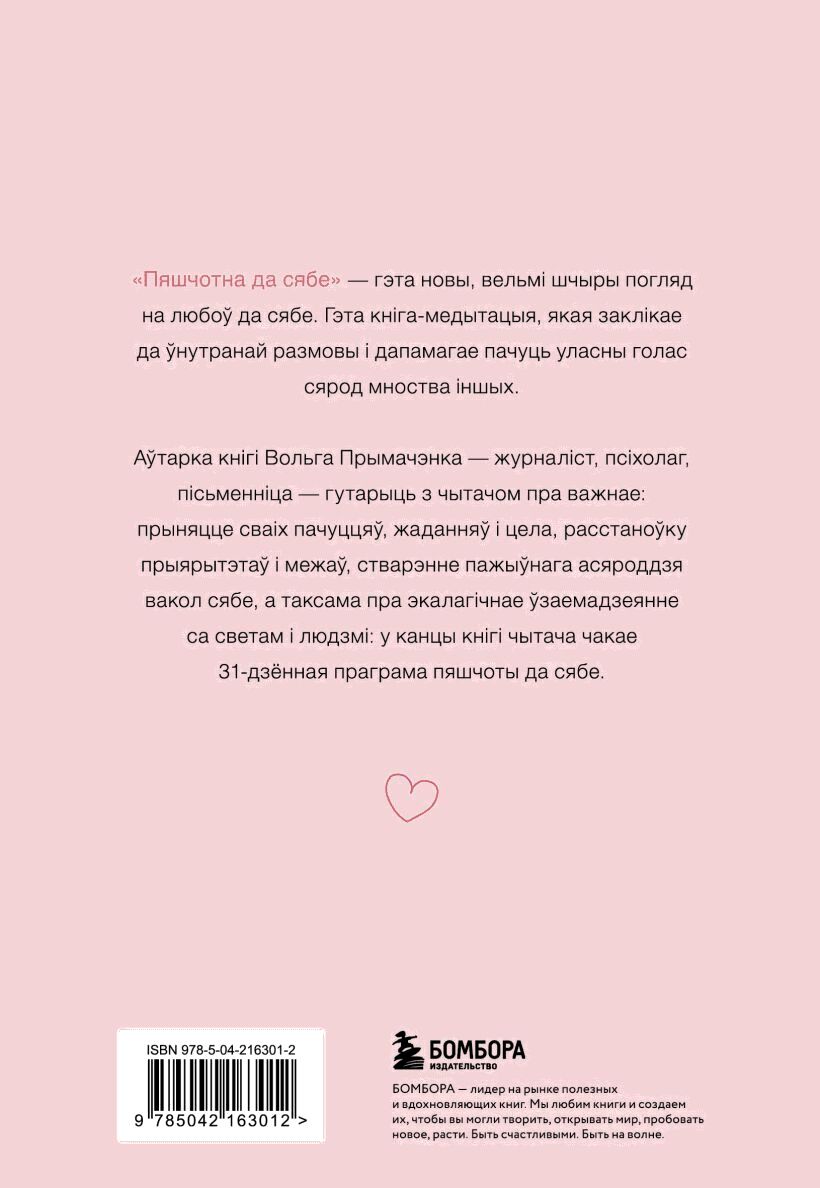 «Пяшчотна да сябе» — гэта новы, вельмі шчыры погляд на любоў да сябе. Гэта кніга-медытацыя, якая заклікае да ўнутранай размовы і дапамагае пачуць уласны голас сярод мноства іншых.

Аўтарка кнігі Вольга Прымачэнка — журналіст, псіхолаг, пісьменніца — гутарыць з чытачом пра важнае: прыняцце сваіх пачуццяў, жаданняў і цела, расстаноўку прыярытэтаў і межаў, стварэнне пажыўнага асяроддзя вакол сябе, а таксама пра экалагічнае ўзаемадзеянне са светам і людзмі: у канцы кнігі чытача чакае 31-дзённая праграма пяшчоты да сябе.

ISBN 978-5-04-216301-2

9 785042 163012 >

БОМБОРА
ИЗДАТЕЛЬСТВО

БОМБОРА — лидер на рынке полезных и вдохновляющих книг. Мы любим книги и создаем их, чтобы вы могли творить, открывать мир, пробовать новое, расти. Быть счастливыми. Быть на волне.